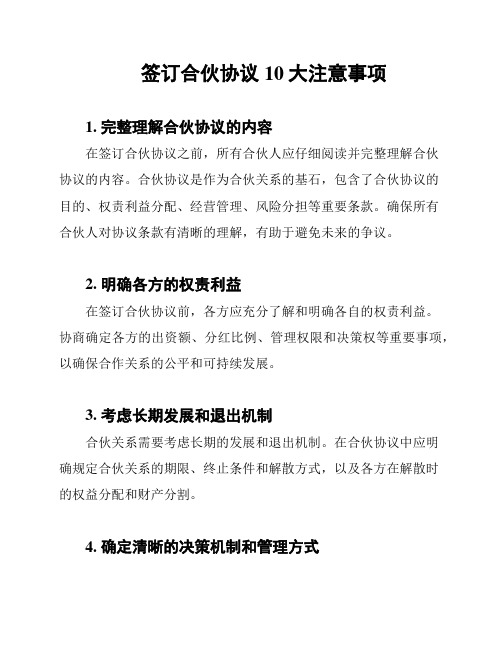 签订合伙协议 10 大注意事项

1. 完整理解合伙协议的内容

在签订合伙协议之前，所有合伙人应仔细阅读并完整理解合伙协议的内容。合伙协议是作为合伙关系的基石，包含了合伙协议的目的、权责利益分配、经营管理、风险分担等重要条款。确保所有合伙人对协议条款有清晰的理解，有助于避免未来的争议。

2. 明确各方的权责利益

在签订合伙协议前，各方应充分了解和明确各自的权责利益。协商确定各方的出资额、分红比例、管理权限和决策权等重要事项，以确保合作关系的公平和可持续发展。

3. 考虑长期发展和退出机制

合伙关系需要考虑长期的发展和退出机制。在合伙协议中应明确规定合伙关系的期限、终止条件和解散方式，以及各方在解散时的权益分配和财产分割。

4. 确定清晰的决策机制和管理方式